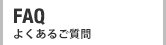 FAQ
よくあるご質問